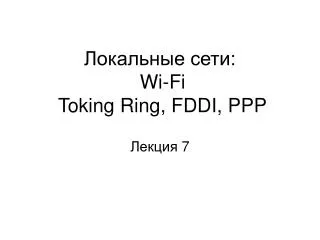 Локальные сети:
Wi-Fi
Toking Ring, FDDI, PPP

Лекция 7